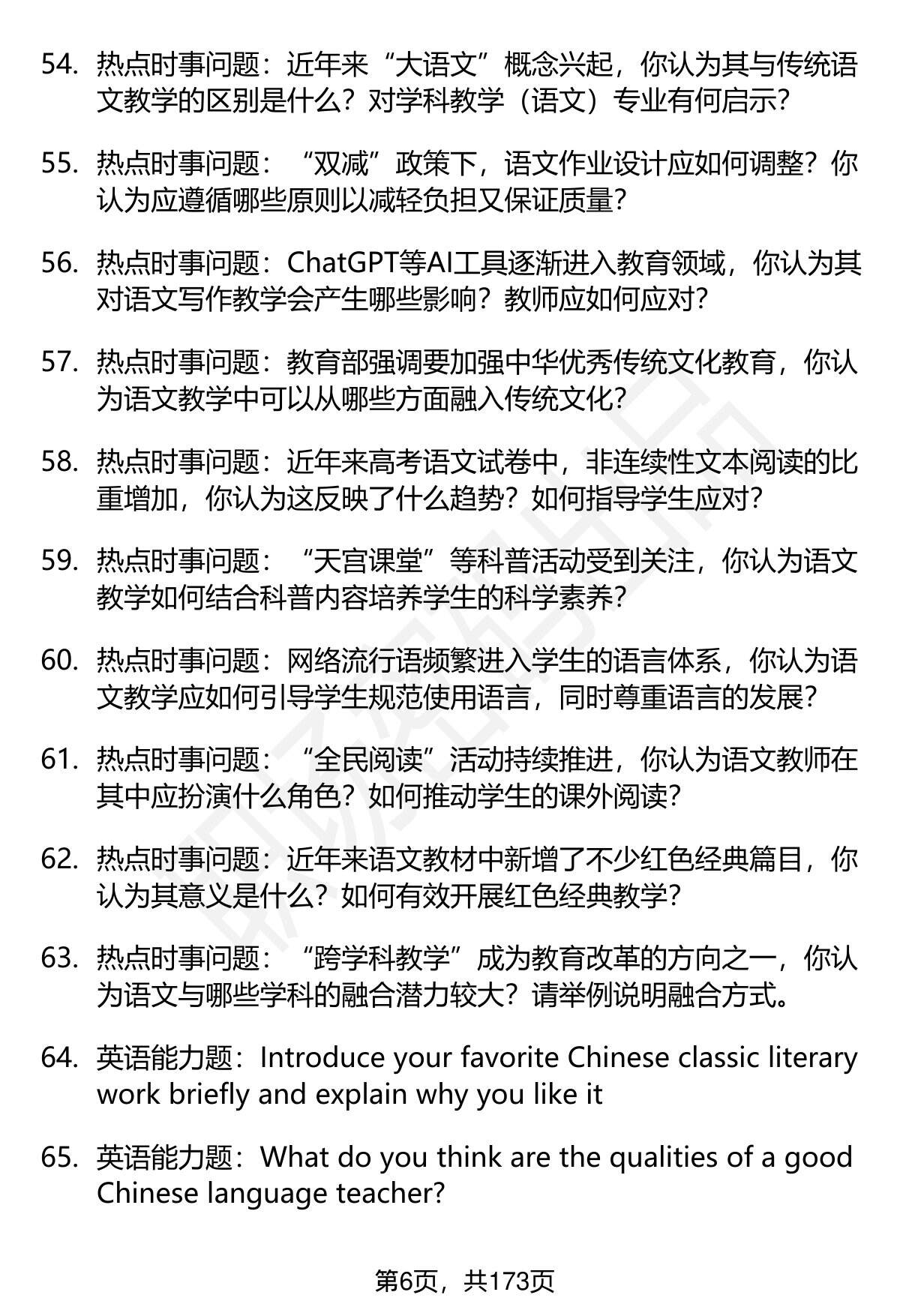 54. 热点时事问题：近年来“大语文”概念兴起，你认为其与传统语文教学的区别是什么？对学科教学（语文）专业有何启示？

55. 热点时事问题：“双减”政策下，语文作业设计应如何调整？你认为应遵循哪些原则以减轻负担又保证质量？

56. 热点时事问题：ChatGPT等AI工具逐渐进入教育领域，你认为其对语文写作教学会产生哪些影响？教师应如何应对？

57. 热点时事问题：教育部强调要加强中华优秀传统文化教育，你认为语文教学中可以从哪些方面融入传统文化？

58. 热点时事问题：近年来高考语文试卷中，非连续性文本阅读的比重增加，你认为这反映了什么趋势？如何指导学生应对？

59. 热点时事问题：“天宫课堂”等科普活动受到关注，你认为语文教学如何结合科普内容培养学生的科学素养？

60. 热点时事问题：网络流行语频繁进入学生的语言体系，你认为语文教学应如何引导学生规范使用语言，同时尊重语言的发展？

61. 热点时事问题：“全民阅读”活动持续推进，你认为语文教师在其中应扮演什么角色？如何推动学生的课外阅读？

62. 热点时事问题：近年来语文教材中新增了不少红色经典篇目，你认为其意义是什么？如何有效开展红色经典教学？

63. 热点时事问题：“跨学科教学”成为教育改革的方向之一，你认为语文与哪些学科的融合潜力较大？请举例说明融合方式。

64. 英语能力题：Introduce your favorite Chinese classic literary work briefly and explain why you like it

65. 英语能力题：What do you think are the qualities of a good Chinese language teacher?

第6页，共173页